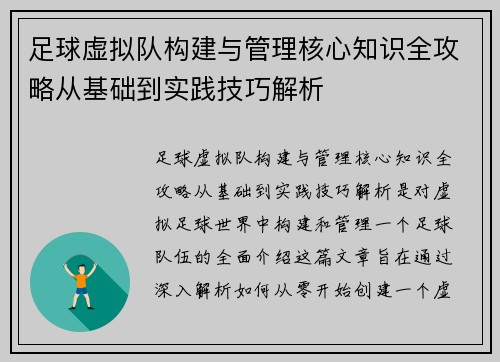 足球虚拟队构建与管理核心知识全攻略从基础到实践技巧解析

足球虚拟队构建与管理核心知识全攻略从基础到实践技巧解析是对虚拟足球世界中构建和管理一个足球队伍的全面介绍这篇文章旨在通过深入解析如何从零开始创建一个虚